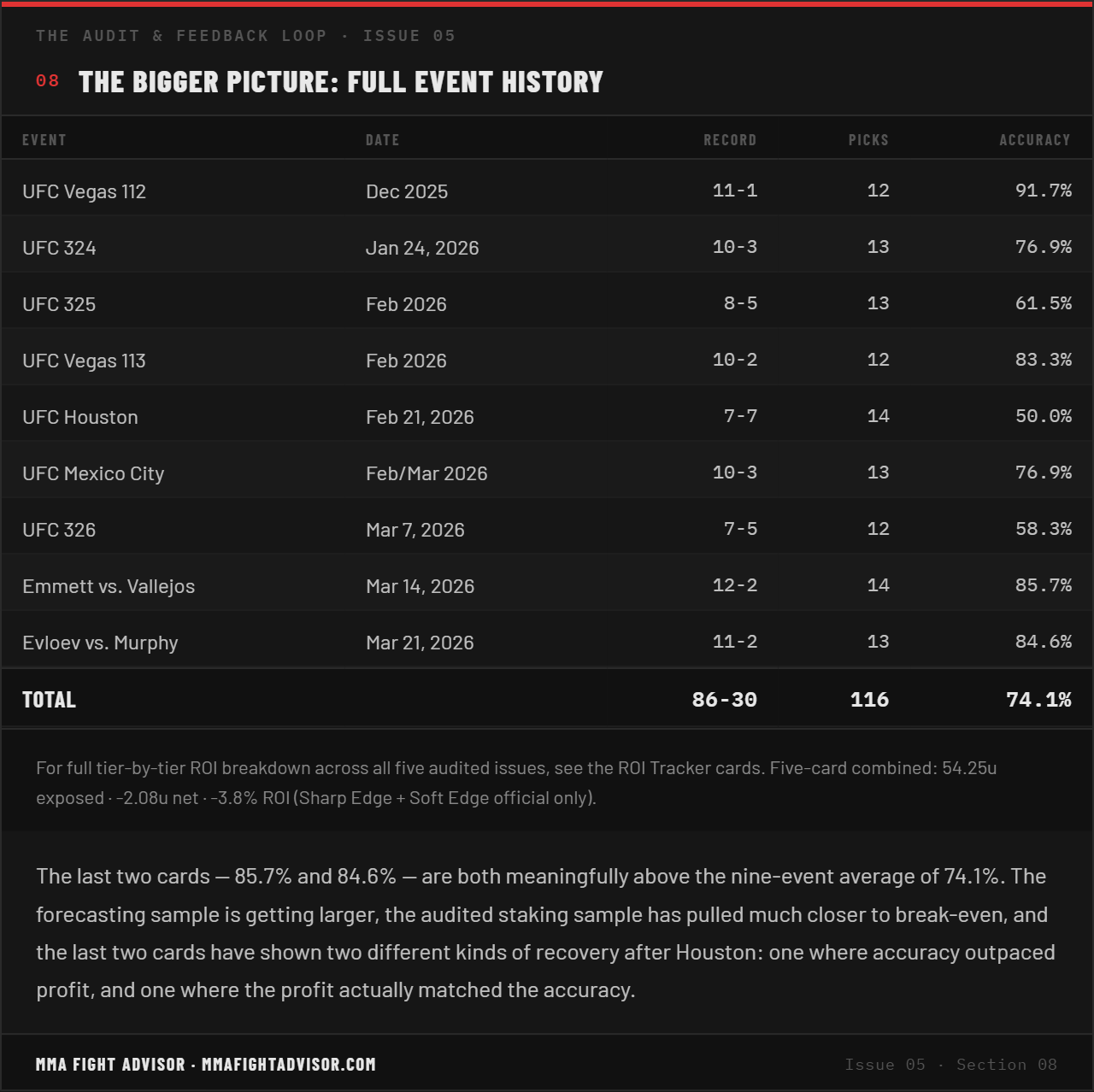 THE AUDIT & FEEDBACK LOOP · ISSUE 05

08 THE BIGGER PICTURE: FULL EVENT HISTORY

| EVENT | DATE | RECORD | PICKS | ACCURACY |
|---|---|---|---|---|
| UFC Vegas 112 | Dec 2025 | 11-1 | 12 | 91.7% |
| UFC 324 | Jan 24, 2026 | 10-3 | 13 | 76.9% |
| UFC 325 | Feb 2026 | 8-5 | 13 | 61.5% |
| UFC Vegas 113 | Feb 2026 | 10-2 | 12 | 83.3% |
| UFC Houston | Feb 21, 2026 | 7-7 | 14 | 50.0% |
| UFC Mexico City | Feb/Mar 2026 | 10-3 | 13 | 76.9% |
| UFC 326 | Mar 7, 2026 | 7-5 | 12 | 58.3% |
| Emmett vs. Vallejos | Mar 14, 2026 | 12-2 | 14 | 85.7% |
| Evloev vs. Murphy | Mar 21, 2026 | 11-2 | 13 | 84.6% |
| TOTAL | | 86-30 | 116 | 74.1% |

For full tier-by-tier ROI breakdown across all five audited issues, see the ROI Tracker cards. Five-card combined: 54.25u exposed · -2.08u net · -3.8% ROI (Sharp Edge + Soft Edge official only).

The last two cards — 85.7% and 84.6% — are both meaningfully above the nine-event average of 74.1%. The forecasting sample is getting larger, the audited staking sample has pulled much closer to break-even, and the last two cards have shown two different kinds of recovery after Houston: one where accuracy outpaced profit, and one where the profit actually matched the accuracy.

MMA FIGHT ADVISOR · MMAFIGHTADVISOR.COM

Issue 05 · Section 08